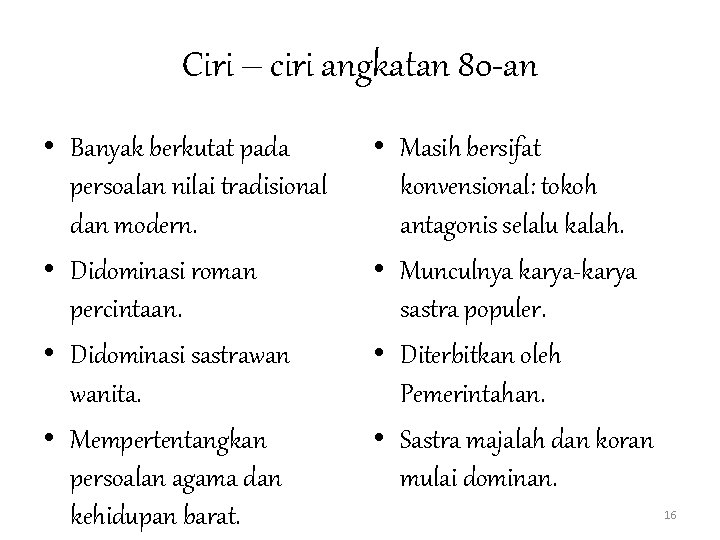 Ciri – ciri angkatan 80-an

• Banyak berkutat pada persoalan nilai tradisional dan modern.
• Didominasi roman percintaan.
• Didominasi sastrawan wanita.
• Mempertentangkan persoalan agama dan kehidupan barat.

• Masih bersifat konvensional: tokoh antagonis selalu kalah.
• Munculnya karya-karya sastra populer.
• Diterbitkan oleh Pemerintahan.
• Sastra majalah dan koran mulai dominan.

16